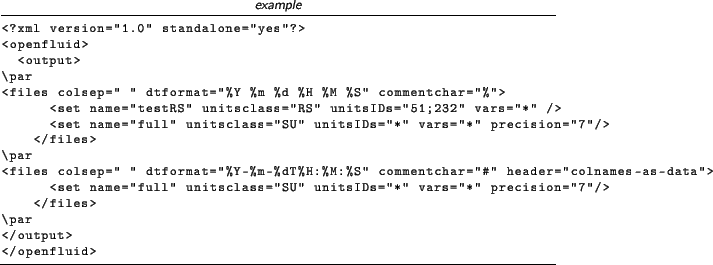 example

<?xml version="1.0" standalone="yes"?>
<openfluid>
  <output>
\par
<files colsep=" " dtformat="%Y %m %d %H %M %S" commentchar="%">
      <set name="testRS" unitsclass="RS" unitsIDs="51;232" vars="*" />
      <set name="full" unitsclass="SU" unitsIDs="*" vars="*" precision="7"/>
   </files>
\par
<files colsep=" " dtformat="%Y-%m-%dT%H:%M:%S" commentchar="#" header="colnames-as-data">
      <set name="full" unitsclass="SU" unitsIDs="*" vars="*" precision="7"/>
   </files>
\par
</output>
</openfluid>